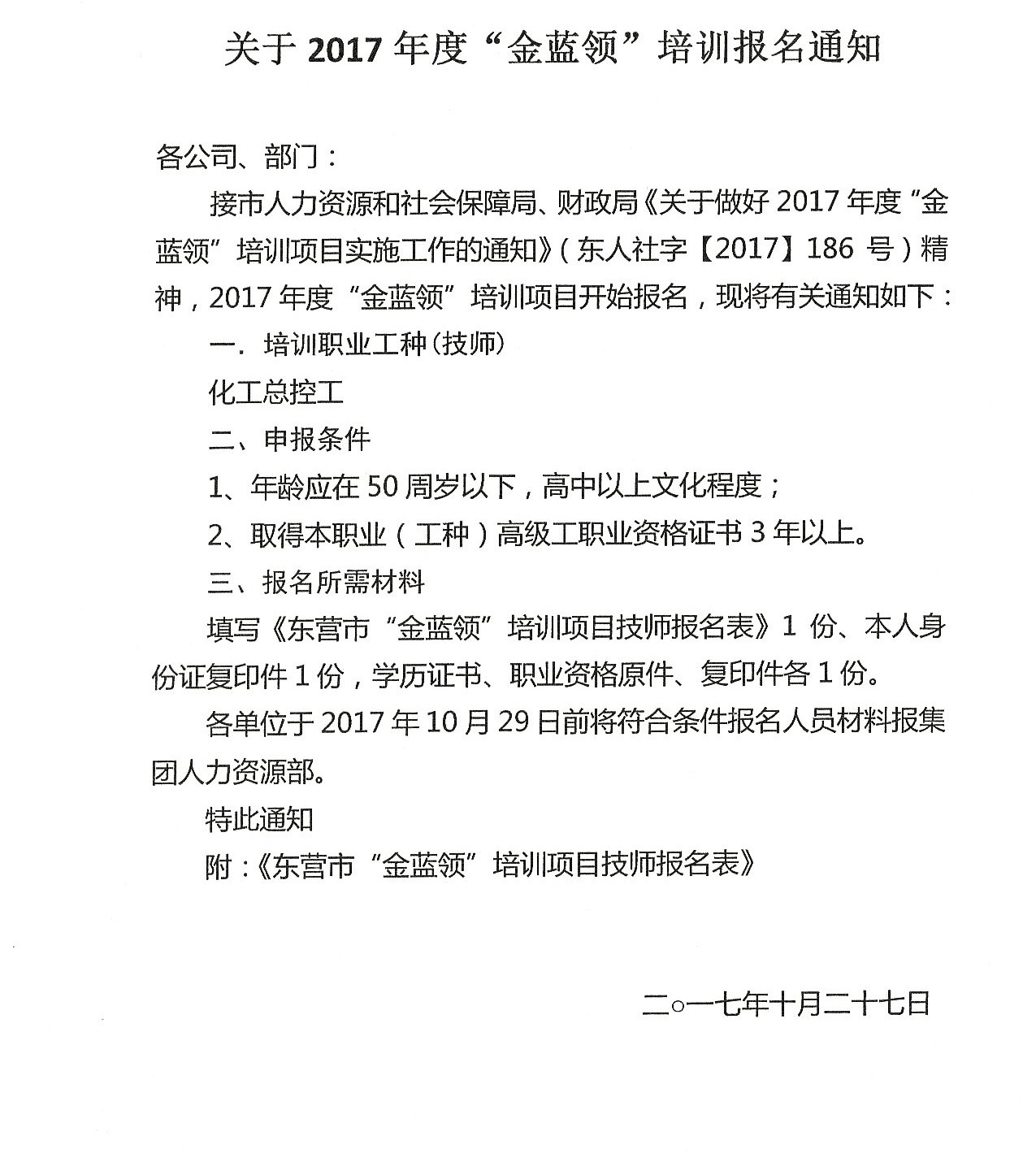 关于 2017 年度“金蓝领”培训报名通知

各公司、部门：

接市人力资源和社会保障局、财政局《关于做好 2017 年度“金蓝领”培训项目实施工作的通知》（东人社字【2017】186 号）精神，2017 年度“金蓝领”培训项目开始报名，现将有关通知如下：

一．培训职业工种（技师）

化工总控工

二、申报条件

1、年龄应在 50 周岁以下，高中以上文化程度；

2、取得本职业（工种）高级工职业资格证书 3 年以上。

三、报名所需材料

填写《东营市“金蓝领”培训项目技师报名表》1 份、本人身份证复印件 1 份，学历证书、职业资格原件、复印件各 1 份。

各单位于 2017 年 10 月 29 日前将符合条件报名人员材料报集团人力资源部。

特此通知

附：《东营市“金蓝领”培训项目技师报名表》

二○一七年十月二十七日